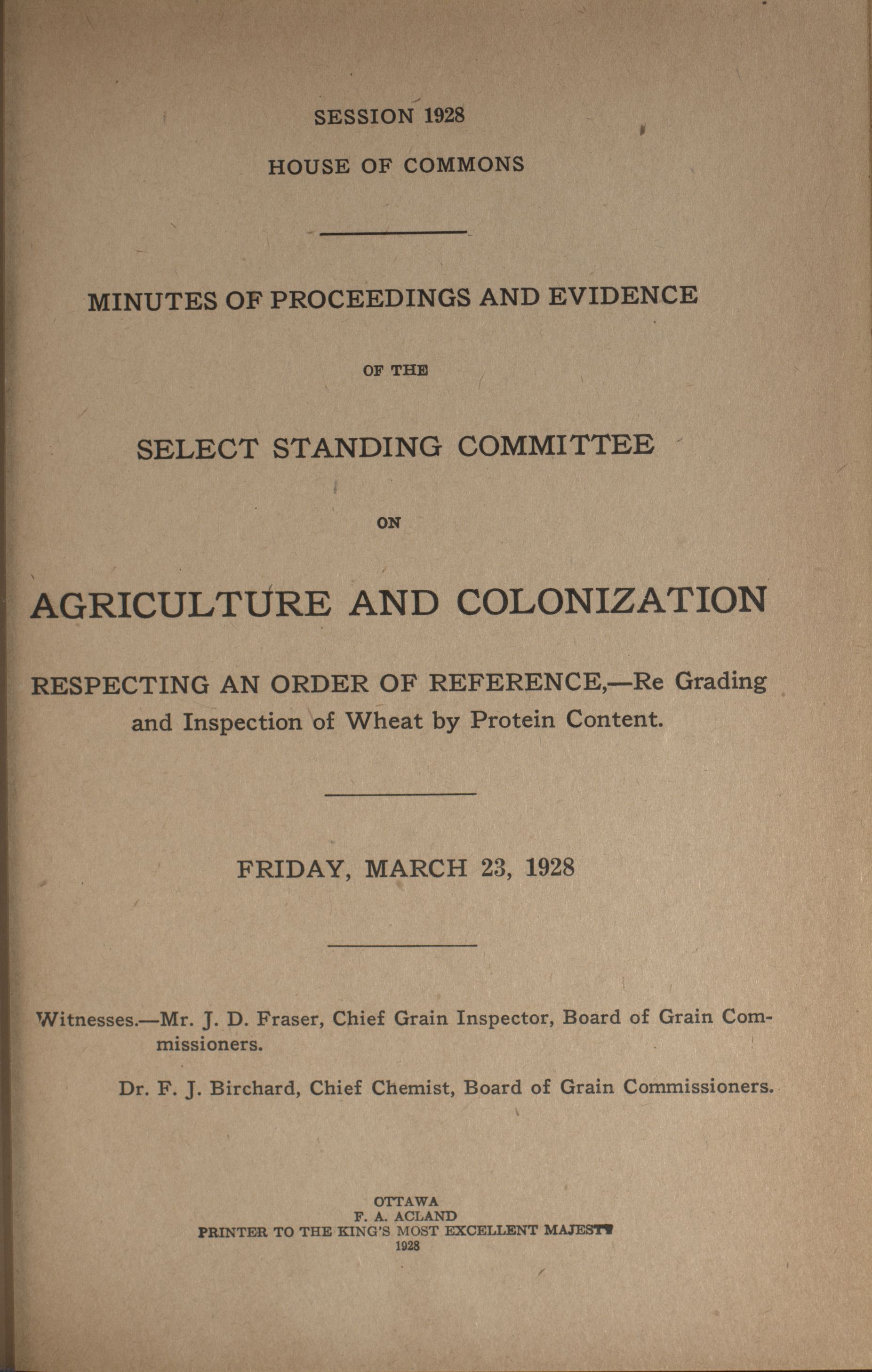 SESSION 1928

HOUSE OF COMMONS

MINUTES OF PROCEEDINGS AND EVIDENCE

OF THE

SELECT STANDING COMMITTEE

ON

AGRICULTURE AND COLONIZATION

RESPECTING AN ORDER OF REFERENCE,—Re Grading and Inspection of Wheat by Protein Content.

FRIDAY, MARCH 23, 1928

Witnesses.—Mr. J. D. Fraser, Chief Grain Inspector, Board of Grain Commissioners.

Dr. F. J. Birchard, Chief Chemist, Board of Grain Commissioners.

OTTAWA
F. A. ACLAND
PRINTER TO THE KING'S MOST EXCELLENT MAJESTY
1928